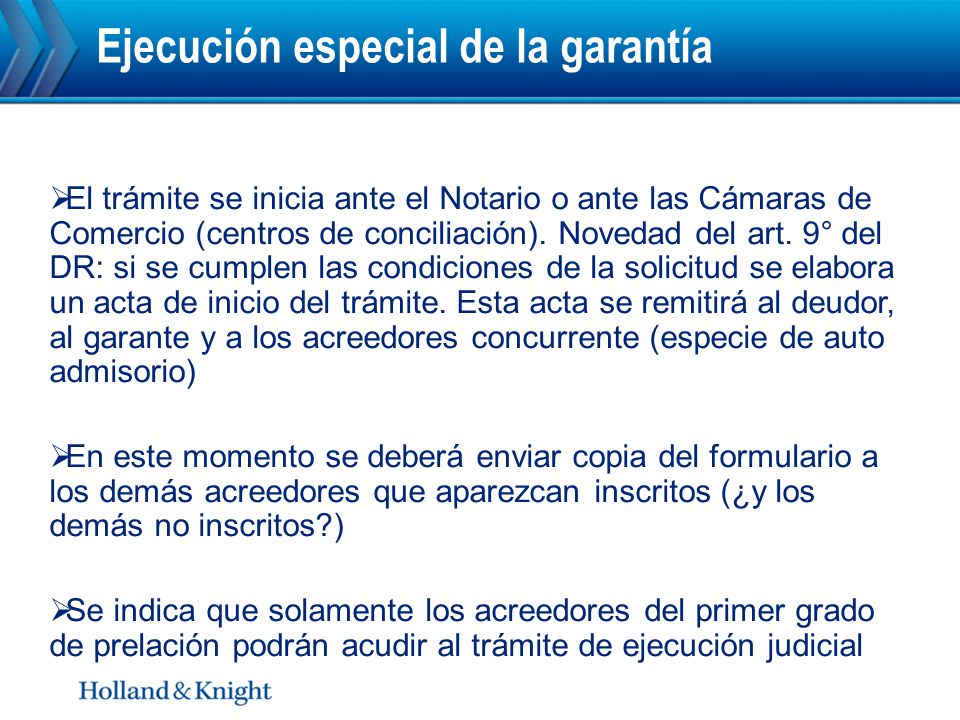 Ejecución especial de la garantía

➢El trámite se inicia ante el Notario o ante las Cámaras de Comercio (centros de conciliación). Novedad del art. 9° del DR: si se cumplen las condiciones de la solicitud se elabora un acta de inicio del trámite. Esta acta se remitirá al deudor, al garante y a los acreedores concurrente (especie de auto admisorio)

➢En este momento se deberá enviar copia del formulario a los demás acreedores que aparezcan inscritos (¿y los demás no inscritos?)

➢Se indica que solamente los acreedores del primer grado de prelación podrán acudir al trámite de ejecución judicial

Holland & Knight